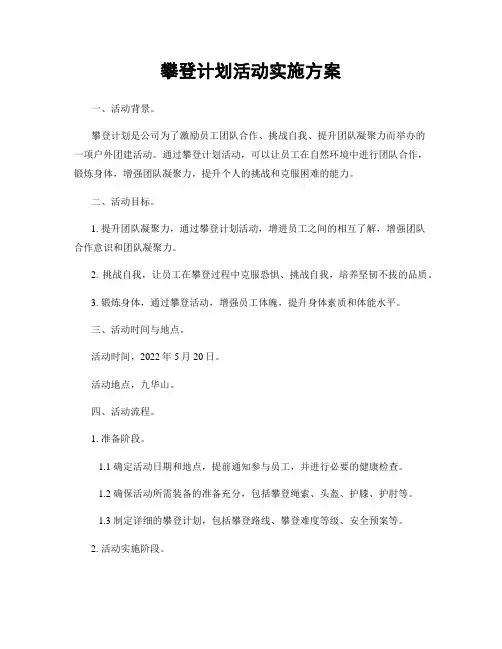 攀登计划活动实施方案

一、活动背景。

攀登计划是公司为了激励员工团队合作、挑战自我、提升团队凝聚力而举办的一项户外团建活动。通过攀登计划活动，可以让员工在自然环境中进行团队合作，锻炼身体，增强团队凝聚力，提升个人的挑战和克服困难的能力。

二、活动目标。

1. 提升团队凝聚力，通过攀登计划活动，增进员工之间的相互了解，增强团队合作意识和团队凝聚力。

2. 挑战自我，让员工在攀登过程中克服恐惧、挑战自我，培养坚韧不拔的品质。

3. 锻炼身体，通过攀登活动，增强员工体魄，提升身体素质和体能水平。

三、活动时间与地点。

活动时间，2022 年 5 月 20 日。

活动地点，九华山。

四、活动流程。

1. 准备阶段。

1.1 确定活动日期和地点，提前通知参与员工，并进行必要的健康检查。

1.2 确保活动所需装备的准备充分，包括攀登绳索、头盔、护膝、护肘等。

1.3 制定详细的攀登计划，包括攀登路线、攀登难度等级、安全预案等。

2. 活动实施阶段。